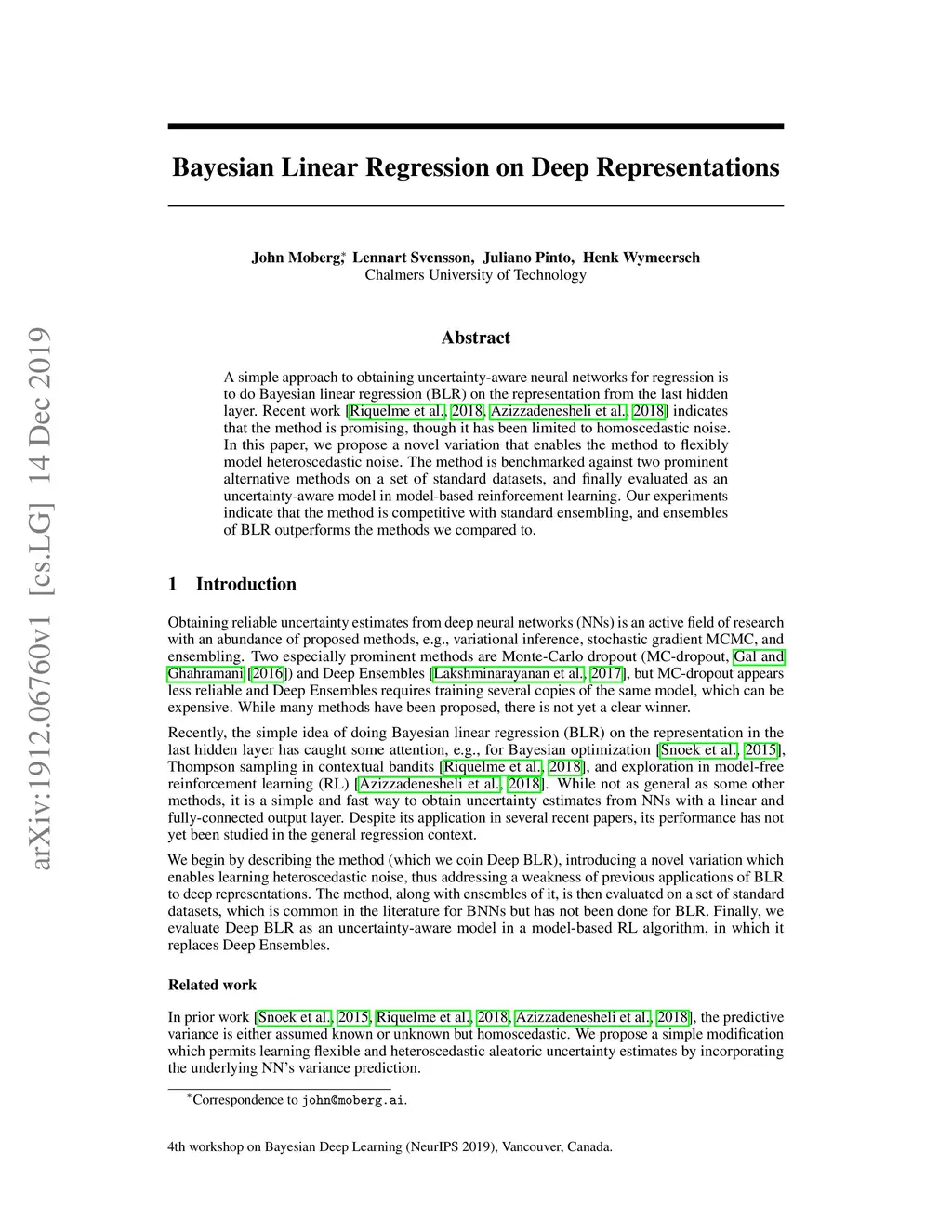 arXiv:1912.06760v1 [cs.LG] 14 Dec 2019

Bayesian Linear Regression on Deep Representations

John Moberg,* Lennart Svensson, Juliano Pinto, Henk Wymeersch
Chalmers University of Technology

Abstract

A simple approach to obtaining uncertainty-aware neural networks for regression is to do Bayesian linear regression (BLR) on the representation from the last hidden layer. Recent work [Riquelme et al., 2018, Azizzadenesheli et al., 2018] indicates that the method is promising, though it has been limited to homoscedastic noise. In this paper, we propose a novel variation that enables the method to flexibly model heteroscedastic noise. The method is benchmarked against two prominent alternative methods on a set of standard datasets, and finally evaluated as an uncertainty-aware model in model-based reinforcement learning. Our experiments indicate that the method is competitive with standard ensembling, and ensembles of BLR outperforms the methods we compared to.

1 Introduction

Obtaining reliable uncertainty estimates from deep neural networks (NNs) is an active field of research with an abundance of proposed methods, e.g., variational inference, stochastic gradient MCMC, and ensembling. Two especially prominent methods are Monte-Carlo dropout (MC-dropout, Gal and Ghahramani [2016]) and Deep Ensembles [Lakshminarayanan et al., 2017], but MC-dropout appears less reliable and Deep Ensembles requires training several copies of the same model, which can be expensive. While many methods have been proposed, there is not yet a clear winner.

Recently, the simple idea of doing Bayesian linear regression (BLR) on the representation in the last hidden layer has caught some attention, e.g., for Bayesian optimization [Snoek et al., 2015], Thompson sampling in contextual bandits [Riquelme et al., 2018], and exploration in model-free reinforcement learning (RL) [Azizzadenesheli et al., 2018]. While not as general as some other methods, it is a simple and fast way to obtain uncertainty estimates from NNs with a linear and fully-connected output layer. Despite its application in several recent papers, its performance has not yet been studied in the general regression context.

We begin by describing the method (which we coin Deep BLR), introducing a novel variation which enables learning heteroscedastic noise, thus addressing a weakness of previous applications of BLR to deep representations. The method, along with ensembles of it, is then evaluated on a set of standard datasets, which is common in the literature for BNNs but has not been done for BLR. Finally, we evaluate Deep BLR as an uncertainty-aware model in a model-based RL algorithm, in which it replaces Deep Ensembles.

Related work

In prior work [Snoek et al., 2015, Riquelme et al., 2018, Azizzadenesheli et al., 2018], the predictive variance is either assumed known or unknown but homoscedastic. We propose a simple modification which permits learning flexible and heteroscedastic aleatoric uncertainty estimates by incorporating the underlying NN's variance prediction.

*Correspondence to john@moberg.ai.

4th workshop on Bayesian Deep Learning (NeurIPS 2019), Vancouver, Canada.